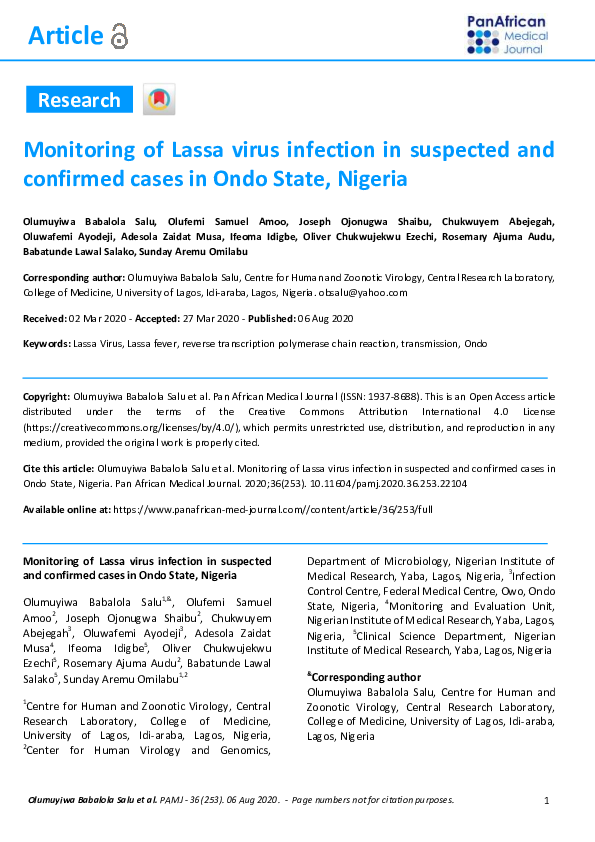 Article

PanAfrican Medical Journal

Research

Monitoring of Lassa virus infection in suspected and confirmed cases in Ondo State, Nigeria

Olumuyiwa Babalola Salu, Olufemi Samuel Amoo, Joseph Ojonugwa Shaibu, Chukwuyem Abejegah, Oluwafemi Ayodeji, Adesola Zaidat Musa, Ifeoma Idigbe, Oliver Chukwujekwu Ezechi, Rosemary Ajuma Audu, Babatunde Lawal Salako, Sunday Aremu Omilabu

Corresponding author: Olumuyiwa Babalola Salu, Centre for Human and Zoonotic Virology, Central Research Laboratory, College of Medicine, University of Lagos, Idi-araba, Lagos, Nigeria. obsalu@yahoo.com

Received: 02 Mar 2020 - Accepted: 27 Mar 2020 - Published: 06 Aug 2020

Keywords: Lassa Virus, Lassa fever, reverse transcription polymerase chain reaction, transmission, Ondo

Copyright: Olumuyiwa Babalola Salu et al. Pan African Medical Journal (ISSN: 1937-8688). This is an Open Access article distributed under the terms of the Creative Commons Attribution International 4.0 License (https://creativecommons.org/licenses/by/4.0/), which permits unrestricted use, distribution, and reproduction in any medium, provided the original work is properly cited.

Cite this article: Olumuyiwa Babalola Salu et al. Monitoring of Lassa virus infection in suspected and confirmed cases in Ondo State, Nigeria. Pan African Medical Journal. 2020;36(253). 10.11604/pamj.2020.36.253.22104

Available online at: https://www.panafrican-med-journal.com//content/article/36/253/full

Monitoring of Lassa virus infection in suspected and confirmed cases in Ondo State, Nigeria

Olumuyiwa Babalola Salu$^{1,\&}$, Olufemi Samuel Amoo$^{2}$, Joseph Ojonugwa Shaibu$^{2}$, Chukwuyem Abejegah$^{3}$, Oluwafemi Ayodeji$^{3}$, Adesola Zaidat Musa$^{4}$, Ifeoma Idigbe$^{5}$, Oliver Chukwujekwu Ezechi$^{5}$, Rosemary Ajuma Audu$^{2}$, Babatunde Lawal Salako$^{5}$, Sunday Aremu Omilabu$^{1,2}$

$^{1}$Centre for Human and Zoonotic Virology, Central Research Laboratory, College of Medicine, University of Lagos, Idi-araba, Lagos, Nigeria, $^{2}$Center for Human Virology and Genomics, Department of Microbiology, Nigerian Institute of Medical Research, Yaba, Lagos, Nigeria, $^{3}$Infection Control Centre, Federal Medical Centre, Owo, Ondo State, Nigeria, $^{4}$Monitoring and Evaluation Unit, Nigerian Institute of Medical Research, Yaba, Lagos, Nigeria, $^{5}$Clinical Science Department, Nigerian Institute of Medical Research, Yaba, Lagos, Nigeria

$^{\&}$Corresponding author
Olumuyiwa Babalola Salu, Centre for Human and Zoonotic Virology, Central Research Laboratory, College of Medicine, University of Lagos, Idi-araba, Lagos, Nigeria

Olumuyiwa Babalola Salu et al. PAMJ - 36(253). 06 Aug 2020. - Page numbers not for citation purposes. 1